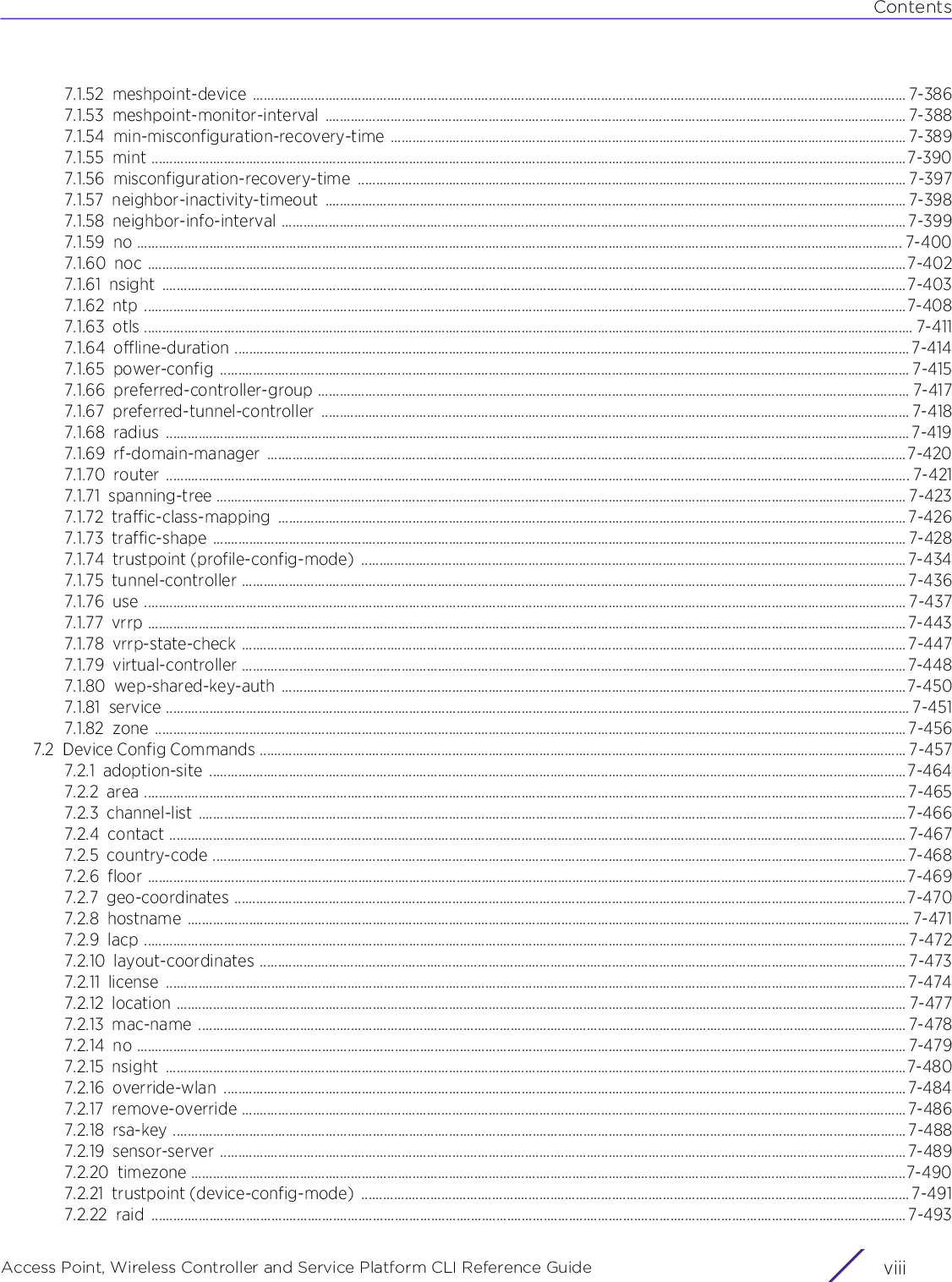 Contents

7.1.52 meshpoint-device ........ 7-386
7.1.53 meshpoint-monitor-interval ........ 7-388
7.1.54 min-misconfiguration-recovery-time ........ 7-389
7.1.55 mint ........ 7-390
7.1.56 misconfiguration-recovery-time ........ 7-397
7.1.57 neighbor-inactivity-timeout ........ 7-398
7.1.58 neighbor-info-interval ........ 7-399
7.1.59 no ........ 7-400
7.1.60 noc ........ 7-402
7.1.61 nsight ........ 7-403
7.1.62 ntp ........ 7-408
7.1.63 otls ........ 7-411
7.1.64 offline-duration ........ 7-414
7.1.65 power-config ........ 7-415
7.1.66 preferred-controller-group ........ 7-417
7.1.67 preferred-tunnel-controller ........ 7-418
7.1.68 radius ........ 7-419
7.1.69 rf-domain-manager ........ 7-420
7.1.70 router ........ 7-421
7.1.71 spanning-tree ........ 7-423
7.1.72 traffic-class-mapping ........ 7-426
7.1.73 traffic-shape ........ 7-428
7.1.74 trustpoint (profile-config-mode) ........ 7-434
7.1.75 tunnel-controller ........ 7-436
7.1.76 use ........ 7-437
7.1.77 vrrp ........ 7-443
7.1.78 vrrp-state-check ........ 7-447
7.1.79 virtual-controller ........ 7-448
7.1.80 wep-shared-key-auth ........ 7-450
7.1.81 service ........ 7-451
7.1.82 zone ........ 7-456
7.2 Device Config Commands ........ 7-457
7.2.1 adoption-site ........ 7-464
7.2.2 area ........ 7-465
7.2.3 channel-list ........ 7-466
7.2.4 contact ........ 7-467
7.2.5 country-code ........ 7-468
7.2.6 floor ........ 7-469
7.2.7 geo-coordinates ........ 7-470
7.2.8 hostname ........ 7-471
7.2.9 lacp ........ 7-472
7.2.10 layout-coordinates ........ 7-473
7.2.11 license ........ 7-474
7.2.12 location ........ 7-477
7.2.13 mac-name ........ 7-478
7.2.14 no ........ 7-479
7.2.15 nsight ........ 7-480
7.2.16 override-wlan ........ 7-484
7.2.17 remove-override ........ 7-486
7.2.18 rsa-key ........ 7-488
7.2.19 sensor-server ........ 7-489
7.2.20 timezone ........ 7-490
7.2.21 trustpoint (device-config-mode) ........ 7-491
7.2.22 raid ........ 7-493

Access Point, Wireless Controller and Service Platform CLI Reference Guide viii